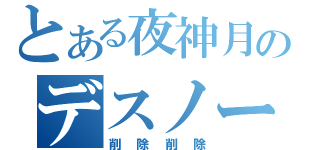 とある夜神月の
デスノー
削除削除